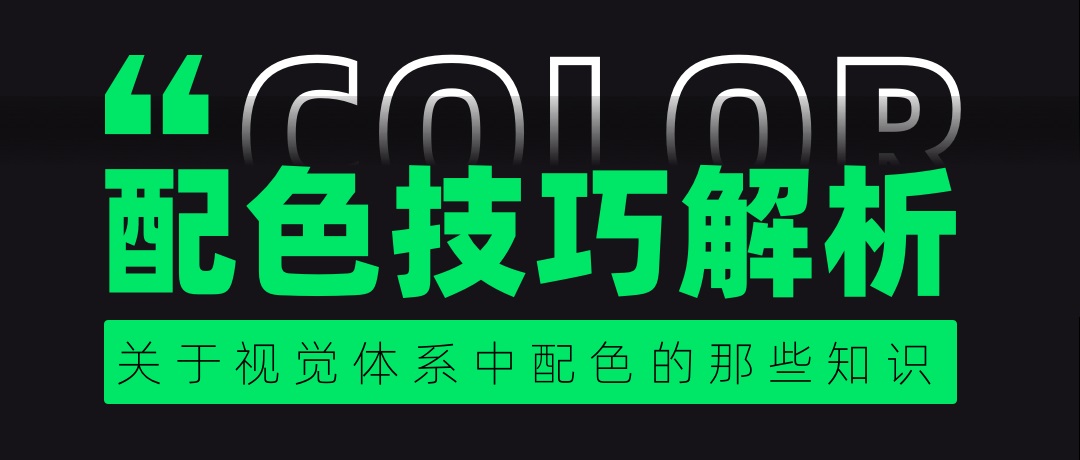 “COLOR
配色技巧解析
关于视觉体系中配色的那些知识